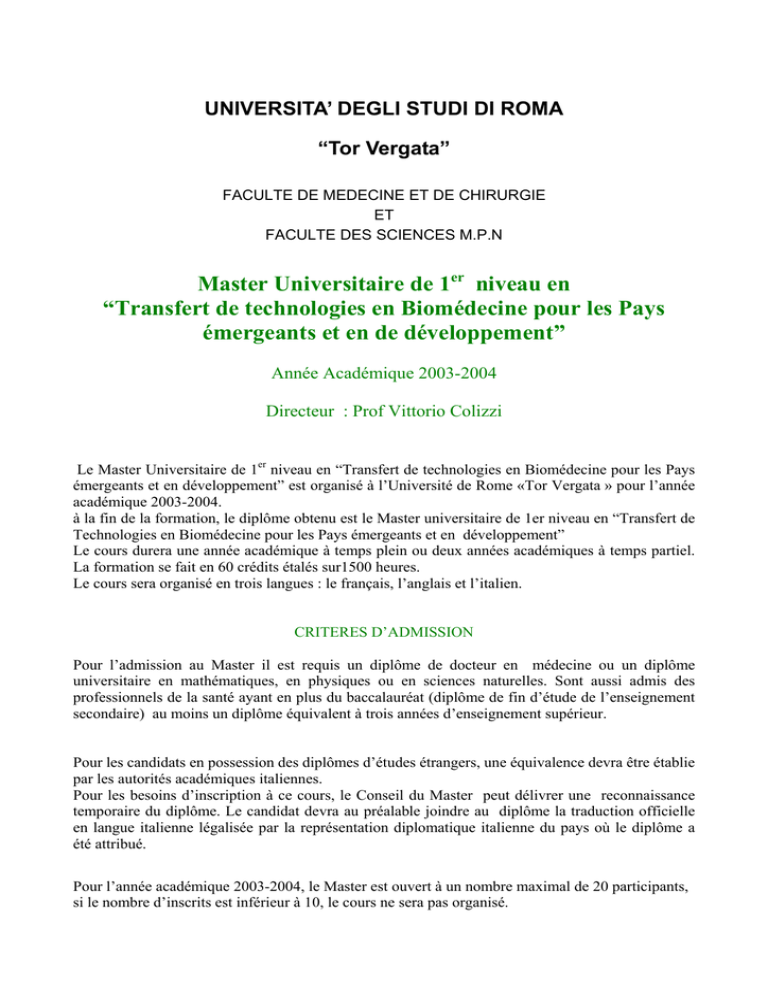 UNIVERSITA' DEGLI STUDI DI ROMA

"Tor Vergata"

FACULTE DE MEDECINE ET DE CHIRURGIE
ET
FACULTE DES SCIENCES M.P.N

Master Universitaire de 1$^{er}$ niveau en "Transfert de technologies en Biomédecine pour les Pays émergeants et en de développement"

Année Académique 2003-2004

Directeur : Prof Vittorio Colizzi

Le Master Universitaire de 1$^{er}$ niveau en "Transfert de technologies en Biomédecine pour les Pays émergeants et en développement" est organisé à l'Université de Rome «Tor Vergata » pour l'année académique 2003-2004.
à la fin de la formation, le diplôme obtenu est le Master universitaire de 1er niveau en "Transfert de Technologies en Biomédecine pour les Pays émergeants et en développement"
Le cours durera une année académique à temps plein ou deux années académiques à temps partiel.
La formation se fait en 60 crédits étalés sur1500 heures.
Le cours sera organisé en trois langues : le français, l'anglais et l'italien.

CRITERES D'ADMISSION

Pour l'admission au Master il est requis un diplôme de docteur en médecine ou un diplôme universitaire en mathématiques, en physiques ou en sciences naturelles. Sont aussi admis des professionnels de la santé ayant en plus du baccalauréat (diplôme de fin d'étude de l'enseignement secondaire) au moins un diplôme équivalent à trois années d'enseignement supérieur.

Pour les candidats en possession des diplômes d'études étrangers, une équivalence devra être établie par les autorités académiques italiennes.
Pour les besoins d'inscription à ce cours, le Conseil du Master peut délivrer une reconnaissance temporaire du diplôme. Le candidat devra au préalable joindre au diplôme la traduction officielle en langue italienne légalisée par la représentation diplomatique italienne du pays où le diplôme a été attribué.

Pour l'année académique 2003-2004, le Master est ouvert à un nombre maximal de 20 participants, si le nombre d'inscrits est inférieur à 10, le cours ne sera pas organisé.